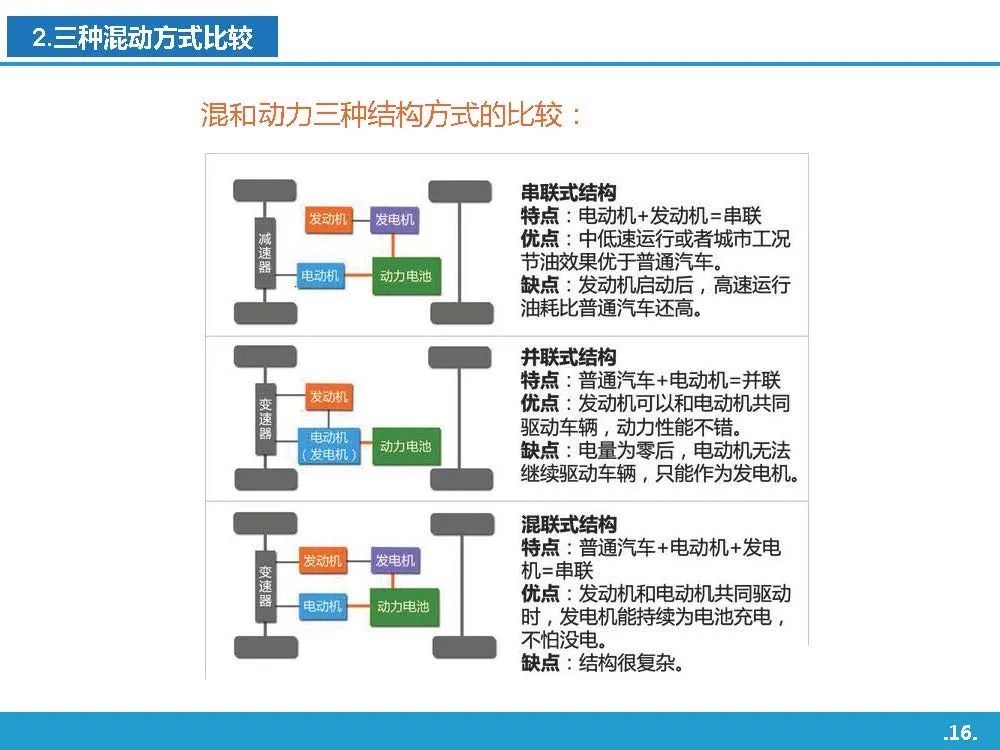 2.三种混动方式比较

混和动力三种结构方式的比较：

减速器
发动机
发电机
电动机
动力电池

串联式结构
特点：电动机+发动机=串联
优点：中低速运行或者城市工况节油效果优于普通汽车。
缺点：发动机启动后，高速运行油耗比普通汽车还高。

变速器
发动机
电动机（发电机）
动力电池

并联式结构
特点：普通汽车+电动机=并联
优点：发动机可以和电动机共同驱动车辆，动力性能不错。
缺点：电量为零后，电动机无法继续驱动车辆，只能作为发电机。

变速器
发动机
发电机
电动机
动力电池

混联式结构
特点：普通汽车+电动机+发电机=串联
优点：发动机和电动机共同驱动时，发电机能持续为电池充电，不怕没电。
缺点：结构很复杂。

.16.